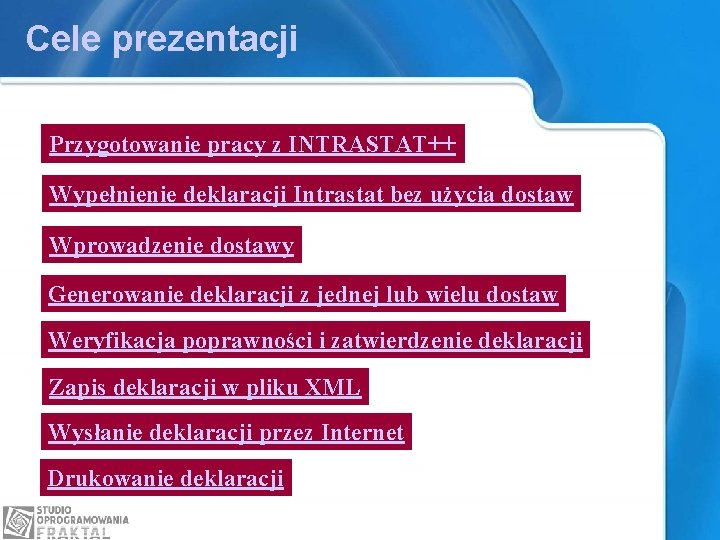 Cele prezentacji

Przygotowanie pracy z INTRASTAT++

Wypełnienie deklaracji Intrastat bez użycia dostaw

Wprowadzenie dostawy

Generowanie deklaracji z jednej lub wielu dostaw

Weryfikacja poprawności i zatwierdzenie deklaracji

Zapis deklaracji w pliku XML

Wysłanie deklaracji przez Internet

Drukowanie deklaracji

STUDIO OPROGRAMOWANIA FRAKTAL